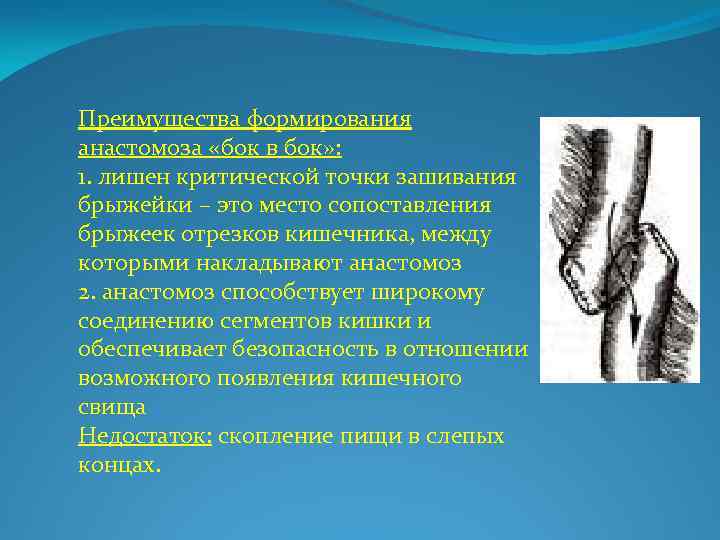 Преимущества формирования анастомоза «бок в бок»:
1. лишен критической точки зашивания брыжейки – это место сопоставления брыжеек отрезков кишечника, между которыми накладывают анастомоз
2. анастомоз способствует широкому соединению сегментов кишки и обеспечивает безопасность в отношении возможного появления кишечного свища
Недостаток: скопление пищи в слепых концах.